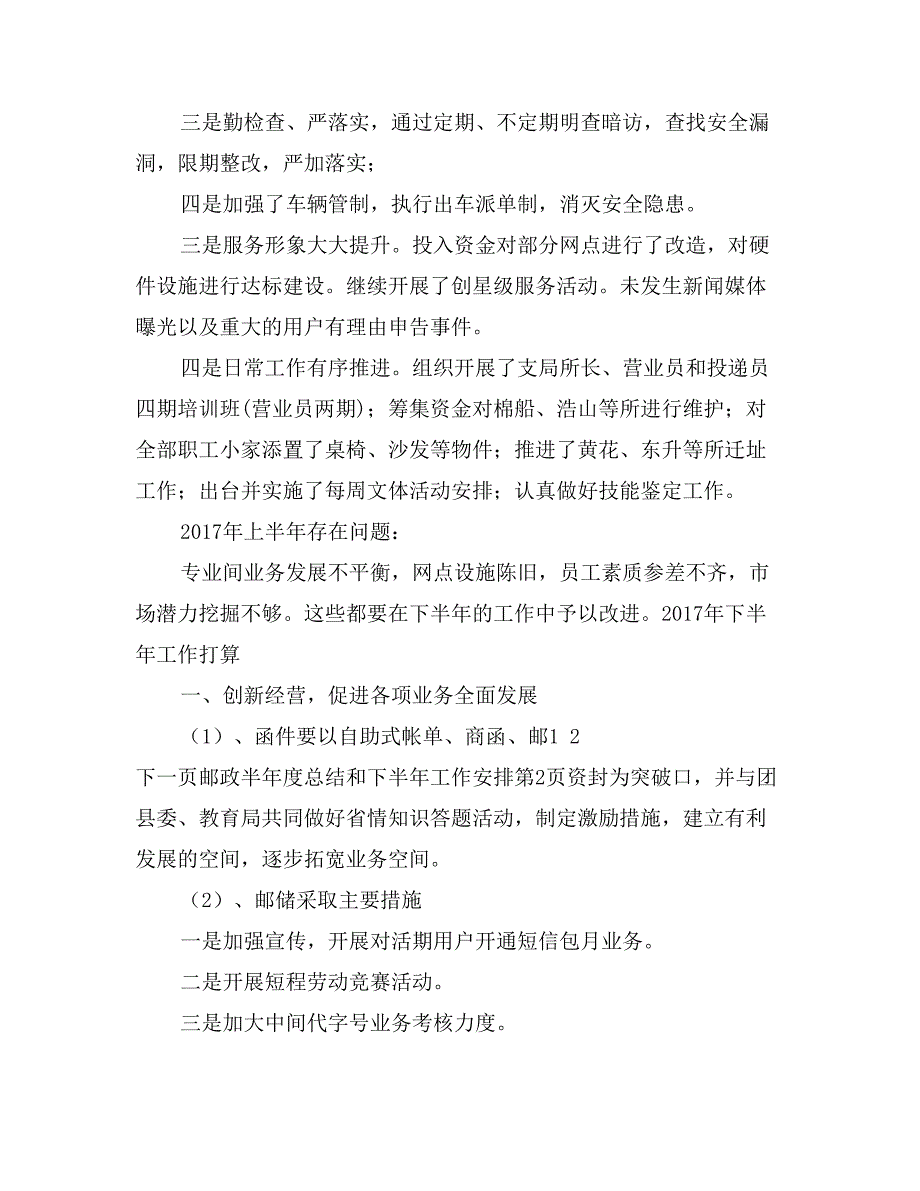 三是勤检查、严落实，通过定期、不定期明查暗访，查找安全漏洞，限期整改，严加落实；

四是加强了车辆管制，执行出车派单制，消灭安全隐患。

三是服务形象大大提升。投入资金对部分网点进行了改造，对硬件设施进行达标建设。继续开展了创星级服务活动。未发生新闻媒体曝光以及重大的用户有理由申告事件。

四是日常工作有序推进。组织开展了支局所长、营业员和投递员四期培训班(营业员两期)；筹集资金对棉船、浩山等所进行维护；对全部职工小家添置了桌椅、沙发等物件；推进了黄花、东升等所迁址工作；出台并实施了每周文体活动安排；认真做好技能鉴定工作。

2017年上半年存在问题：

专业间业务发展不平衡，网点设施陈旧，员工素质参差不齐，市场潜力挖掘不够。这些都要在下半年的工作中予以改进。2017年下半年工作打算

一、创新经营，促进各项业务全面发展

（1）、函件要以自助式帐单、商函、邮1 2

下一页邮政半年度总结和下半年工作安排第2页资封为突破口，并与团县委、教育局共同做好省情知识答题活动，制定激励措施，建立有利发展的空间，逐步拓宽业务空间。

（2）、邮储采取主要措施

一是加强宣传，开展对活期用户开通短信包月业务。

二是开展短程劳动竞赛活动。

三是加大中间代字号业务考核力度。